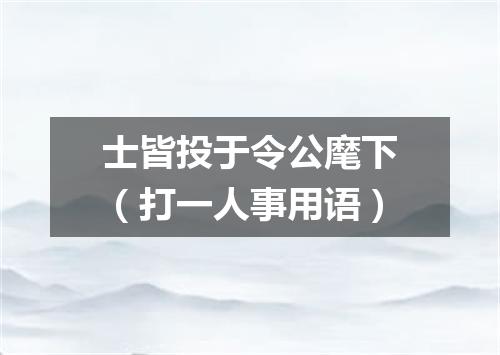 士皆投于令公麾下
（打一人事用语）